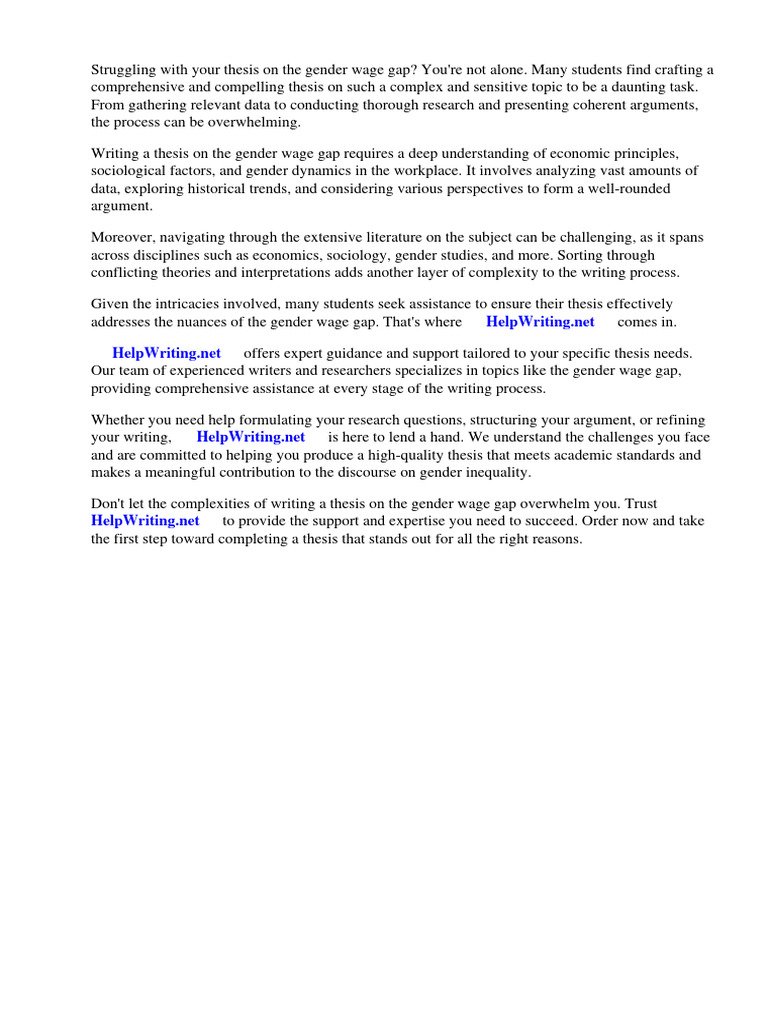 Struggling with your thesis on the gender wage gap? You're not alone. Many students find crafting a comprehensive and compelling thesis on such a complex and sensitive topic to be a daunting task. From gathering relevant data to conducting thorough research and presenting coherent arguments, the process can be overwhelming.

Writing a thesis on the gender wage gap requires a deep understanding of economic principles, sociological factors, and gender dynamics in the workplace. It involves analyzing vast amounts of data, exploring historical trends, and considering various perspectives to form a well-rounded argument.

Moreover, navigating through the extensive literature on the subject can be challenging, as it spans across disciplines such as economics, sociology, gender studies, and more. Sorting through conflicting theories and interpretations adds another layer of complexity to the writing process.

Given the intricacies involved, many students seek assistance to ensure their thesis effectively addresses the nuances of the gender wage gap. That's where HelpWriting.net comes in.

HelpWriting.net offers expert guidance and support tailored to your specific thesis needs. Our team of experienced writers and researchers specializes in topics like the gender wage gap, providing comprehensive assistance at every stage of the writing process.

Whether you need help formulating your research questions, structuring your argument, or refining your writing, HelpWriting.net is here to lend a hand. We understand the challenges you face and are committed to helping you produce a high-quality thesis that meets academic standards and makes a meaningful contribution to the discourse on gender inequality.

Don't let the complexities of writing a thesis on the gender wage gap overwhelm you. Trust HelpWriting.net to provide the support and expertise you need to succeed. Order now and take the first step toward completing a thesis that stands out for all the right reasons.